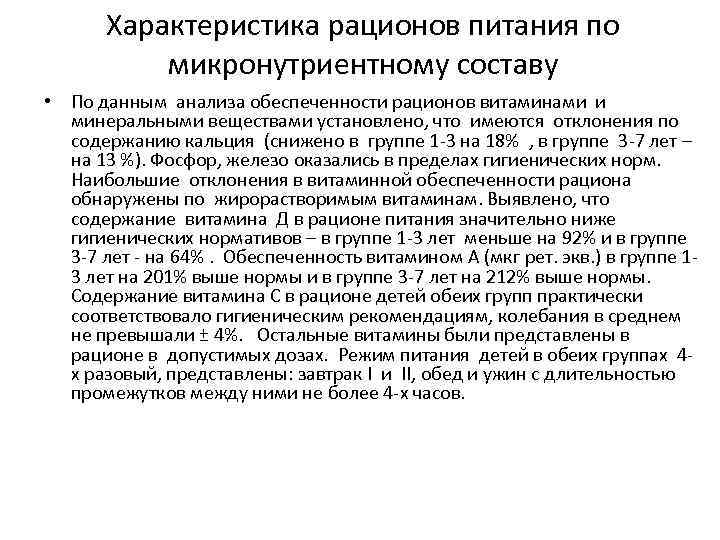 Характеристика рационов питания по микронутриентному составу

• По данным анализа обеспеченности рационов витаминами и минеральными веществами установлено, что имеются отклонения по содержанию кальция (снижено в группе 1-3 на 18% , в группе 3-7 лет – на 13 %). Фосфор, железо оказались в пределах гигиенических норм. Наибольшие отклонения в витаминной обеспеченности рациона обнаружены по жирорастворимым витаминам. Выявлено, что содержание витамина Д в рационе питания значительно ниже гигиенических нормативов – в группе 1-3 лет меньше на 92% и в группе 3-7 лет - на 64% . Обеспеченность витамином А (мкг рет. экв.) в группе 1-3 лет на 201% выше нормы и в группе 3-7 лет на 212% выше нормы. Содержание витамина С в рационе детей обеих групп практически соответствовало гигиеническим рекомендациям, колебания в среднем не превышали ± 4%. Остальные витамины были представлены в рационе в допустимых дозах. Режим питания детей в обеих группах 4-х разовый, представлены: завтрак I и II, обед и ужин с длительностью промежутков между ними не более 4-х часов.